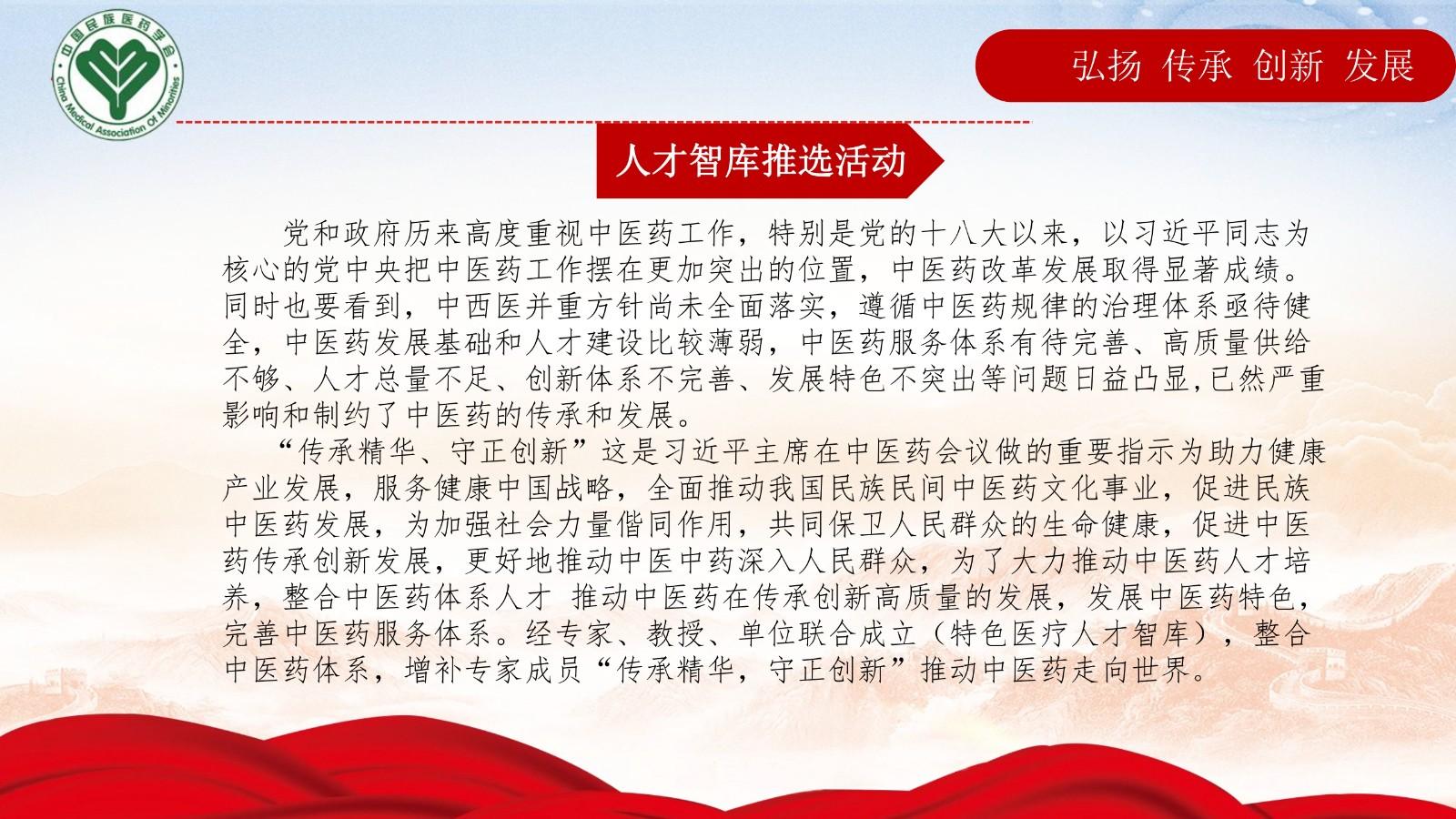 中国民族医药学会
China Medical Association Of Minorities

弘扬 传承 创新 发展

人才智库推选活动

党和政府历来高度重视中医药工作，特别是党的十八大以来，以习近平同志为核心的党中央把中医药工作摆在更加突出的位置，中医药改革发展取得显著成绩。同时也要看到，中西医并重方针尚未全面落实，遵循中医药规律的治理体系亟待健全，中医药发展基础和人才建设比较薄弱，中医药服务体系有待完善、高质量供给不够、人才总量不足、创新体系不完善、发展特色不突出等问题日益凸显,已然严重影响和制约了中医药的传承和发展。

“传承精华、守正创新”这是习近平主席在中医药会议做的重要指示为助力健康产业发展，服务健康中国战略，全面推动我国民族民间中医药文化事业，促进民族中医药发展，为加强社会力量偕同作用，共同保卫人民群众的生命健康，促进中医药传承创新发展，更好地推动中医中药深入人民群众，为了大力推动中医药人才培养，整合中医药体系人才 推动中医药在传承创新高质量的发展，发展中医药特色，完善中医药服务体系。经专家、教授、单位联合成立（特色医疗人才智库），整合中医药体系，增补专家成员“传承精华，守正创新”推动中医药走向世界。